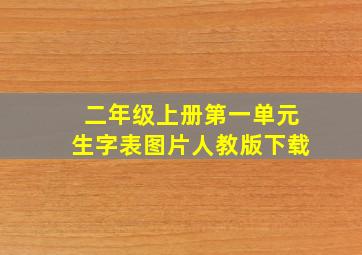 二年级上册第一单元
生字表图片人教版下载